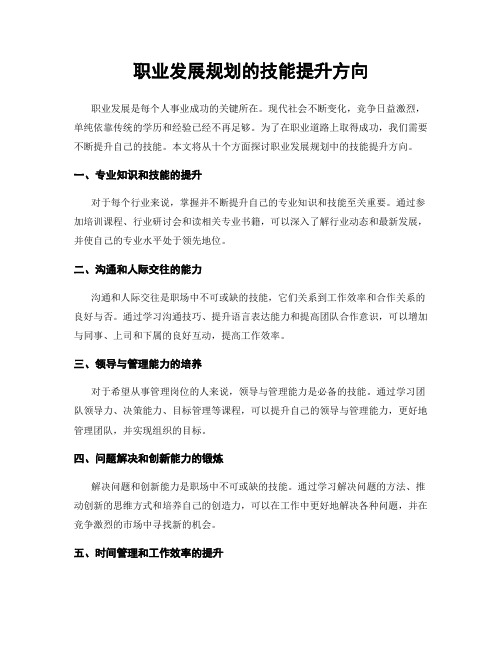 职业发展规划的技能提升方向

职业发展是每个人事业成功的关键所在。现代社会不断变化，竞争日益激烈，单纯依靠传统的学历和经验已经不再足够。为了在职业道路上取得成功，我们需要不断提升自己的技能。本文将从十个方面探讨职业发展规划中的技能提升方向。

一、专业知识和技能的提升

对于每个行业来说，掌握并不断提升自己的专业知识和技能至关重要。通过参加培训课程、行业研讨会和读相关专业书籍，可以深入了解行业动态和最新发展，并使自己的专业水平处于领先地位。

二、沟通和人际交往的能力

沟通和人际交往是职场中不可或缺的技能，它们关系到工作效率和合作关系的良好与否。通过学习沟通技巧、提升语言表达能力和提高团队合作意识，可以增加与同事、上司和下属的良好互动，提高工作效率。

三、领导与管理能力的培养

对于希望从事管理岗位的人来说，领导与管理能力是必备的技能。通过学习团队领导力、决策能力、目标管理等课程，可以提升自己的领导与管理能力，更好地管理团队，并实现组织的目标。

四、问题解决和创新能力的锻炼

解决问题和创新能力是职场中不可或缺的技能。通过学习解决问题的方法、推动创新的思维方式和培养自己的创造力，可以在工作中更好地解决各种问题，并在竞争激烈的市场中寻找新的机会。

五、时间管理和工作效率的提升